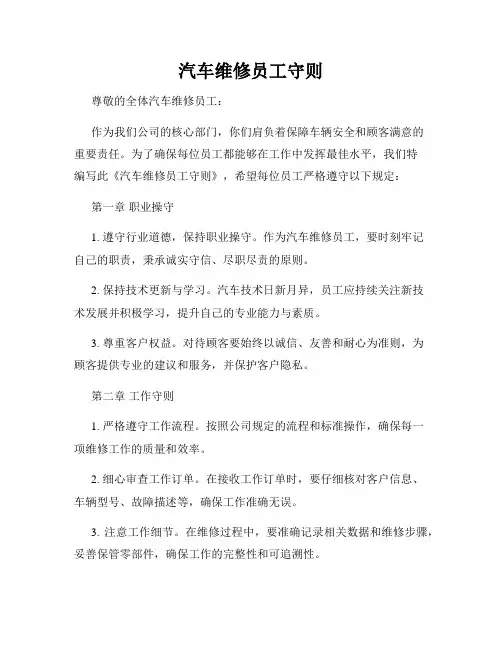 汽车维修员工守则

尊敬的全体汽车维修员工：

作为我们公司的核心部门，你们肩负着保障车辆安全和顾客满意的重要责任。为了确保每位员工都能够在工作中发挥最佳水平，我们特编写此《汽车维修员工守则》，希望每位员工严格遵守以下规定：

第一章 职业操守

1. 遵守行业道德，保持职业操守。作为汽车维修员工，要时刻牢记自己的职责，秉承诚实守信、尽职尽责的原则。

2. 保持技术更新与学习。汽车技术日新月异，员工应持续关注新技术发展并积极学习，提升自己的专业能力与素质。

3. 尊重客户权益。对待顾客要始终以诚信、友善和耐心为准则，为顾客提供专业的建议和服务，并保护客户隐私。

第二章 工作守则

1. 严格遵守工作流程。按照公司规定的流程和标准操作，确保每一项维修工作的质量和效率。

2. 细心审查工作订单。在接收工作订单时，要仔细核对客户信息、车辆型号、故障描述等，确保工作准确无误。

3. 注意工作细节。在维修过程中，要准确记录相关数据和维修步骤，妥善保管零部件，确保工作的完整性和可追溯性。